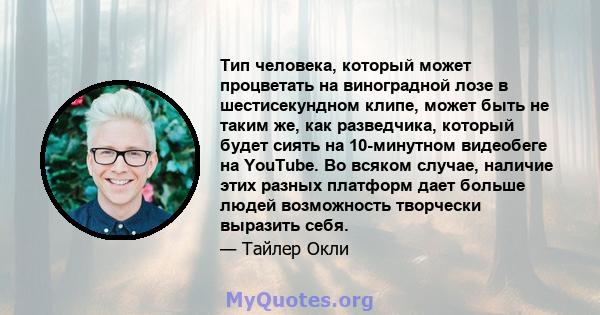 Тип человека, который может процветать на виноградной лозе в шестисекундном клипе, может быть не таким же, как разведчика, который будет сиять на 10-минутном видеобеге на YouTube. Во всяком случае, наличие этих разных платформ дает больше людей возможность творчески выразить себя.

— Тайлер Окли

MyQuotes.org